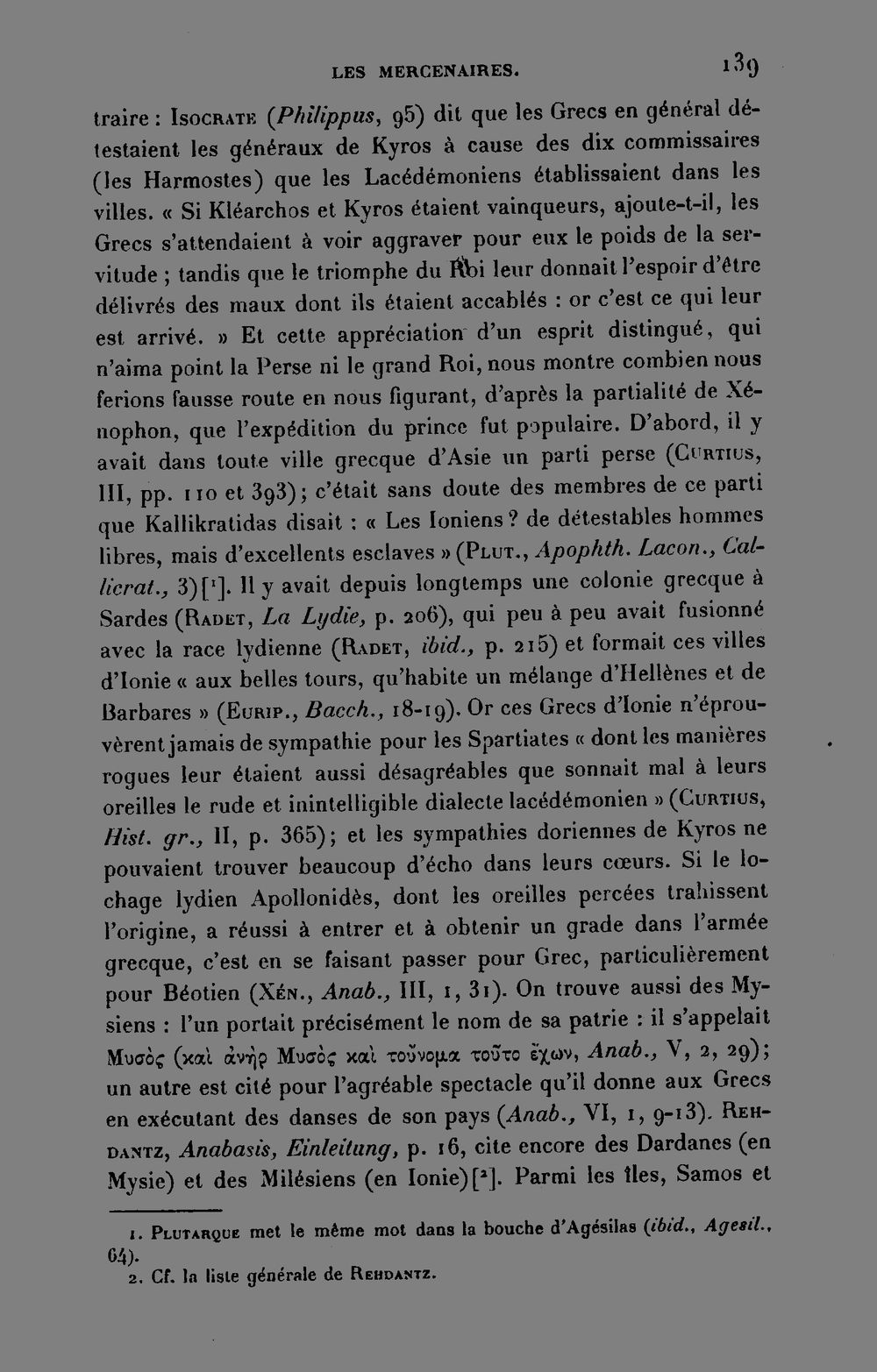 LES MERCENAIRES. 139

traire : Isocrate (Philippus, 95) dit que les Grecs en général détestaient les généraux de Kyros à cause des dix commissaires (les Harmostes) que les Lacédémoniens établissaient dans les villes. « Si Kléarchos et Kyros étaient vainqueurs, ajoute-t-il, les Grecs s'attendaient à voir aggraver pour eux le poids de la servitude ; tandis que le triomphe du Roi leur donnait l'espoir d'être délivrés des maux dont ils étaient accablés : or c'est ce qui leur est arrivé. » Et cette appréciation d'un esprit distingué, qui n'aima point la Perse ni le grand Roi, nous montre combien nous ferions fausse route en nous figurant, d'après la partialité de Xénophon, que l'expédition du prince fut populaire. D'abord, il y avait dans toute ville grecque d'Asie un parti perse (Curtius, III, pp. 110 et 393) ; c'était sans doute des membres de ce parti que Kallikratidas disait : « Les Ioniens ? de détestables hommes libres, mais d'excellents esclaves » (Plut., Apophth. Lacon., Callicrat., 3)[$^{1}$]. Il y avait depuis longtemps une colonie grecque à Sardes (Radet, La Lydie, p. 206), qui peu à peu avait fusionné avec la race lydienne (Radet, ibid., p. 215) et formait ces villes d'Ionie « aux belles tours, qu'habite un mélange d'Hellènes et de Barbares » (Eurip., Bacch., 18-19). Or ces Grecs d'Ionie n'éprouvèrent jamais de sympathie pour les Spartiates « dont les manières rogues leur étaient aussi désagréables que sonnait mal à leurs oreilles le rude et inintelligible dialecte lacédémonien » (Curtius, Hist. gr., II, p. 365) ; et les sympathies doriennes de Kyros ne pouvaient trouver beaucoup d'écho dans leurs cœurs. Si le lochage lydien Apollonidès, dont les oreilles percées trahissent l'origine, a réussi à entrer et à obtenir un grade dans l'armée grecque, c'est en se faisant passer pour Grec, particulièrement pour Béotien (Xén., Anab., III, 1, 31). On trouve aussi des Mysiens : l'un portait précisément le nom de sa patrie : il s'appelait Μυσὸς (καὶ ἀνὴρ Μυσὸς καὶ τοὔνομα τοῦτο ἔχων, Anab., V, 2, 29) ; un autre est cité pour l'agréable spectacle qu'il donne aux Grecs en exécutant des danses de son pays (Anab., VI, 1, 9-13). Rehdantz, Anabasis, Einleitung, p. 16, cite encore des Dardanes (en Mysie) et des Milésiens (en Ionie)[$^{2}$]. Parmi les îles, Samos et

1. Plutarque met le même mot dans la bouche d'Agésilas (ibid., Agesil., 64).
2. Cf. la liste générale de Rehdantz.